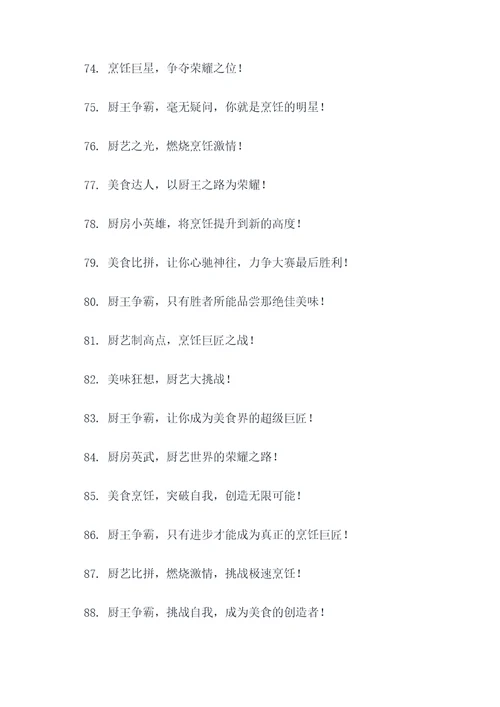 74. 烹饪巨星，争夺荣耀之位！

75. 厨王争霸，毫无疑问，你就是烹饪的明星！

76. 厨艺之光，燃烧烹饪激情！

77. 美食达人，以厨王之路为荣耀！

78. 厨房小英雄，将烹饪提升到新的高度！

79. 美食比拼，让你心驰神往，力争大赛最后胜利！

80. 厨王争霸，只有胜者所能品尝那绝佳美味！

81. 厨艺制高点，烹饪巨匠之战！

82. 美味狂想，厨艺大挑战！

83. 厨王争霸，让你成为美食界的超级巨匠！

84. 厨房英武，厨艺世界的荣耀之路！

85. 美食烹饪，突破自我，创造无限可能！

86. 厨王争霸，只有进步才能成为真正的烹饪巨匠！

87. 厨艺比拼，燃烧激情，挑战极速烹饪！

88. 厨王争霸，挑战自我，成为美食的创造者！